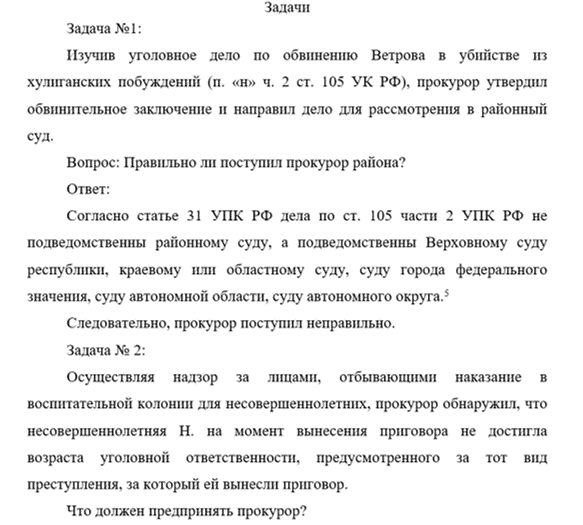 Задачи

Задача №1:

Изучив уголовное дело по обвинению Ветрова в убийстве из хулиганских побуждений (п. «н» ч. 2 ст. 105 УК РФ), прокурор утвердил обвинительное заключение и направил дело для рассмотрения в районный суд.

Вопрос: Правильно ли поступил прокурор района?

Ответ:

Согласно статье 31 УПК РФ дела по ст. 105 части 2 УПК РФ не подведомственны районному суду, а подведомственны Верховному суду республики, краевому или областному суду, суду города федерального значения, суду автономной области, суду автономного округа.$^5$

Следовательно, прокурор поступил неправильно.

Задача № 2:

Осуществляя надзор за лицами, отбывающими наказание в воспитательной колонии для несовершеннолетних, прокурор обнаружил, что несовершеннолетняя Н. на момент вынесения приговора не достигла возраста уголовной ответственности, предусмотренного за тот вид преступления, за который ей вынесли приговор.

Что должен предпринять прокурор?